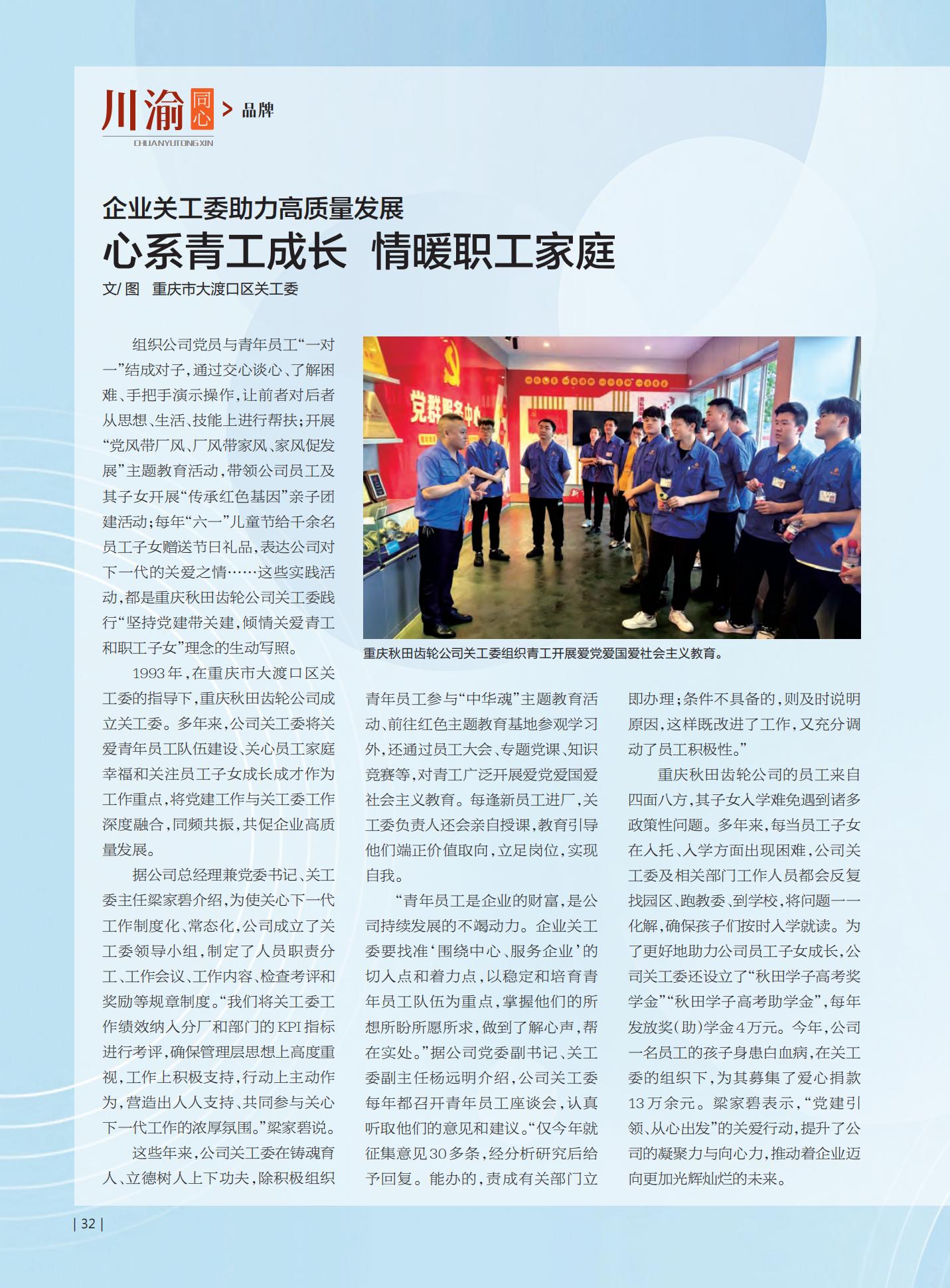 川渝同心 > 品牌
CHUANYUTONGXIN

企业关工委助力高质量发展
心系青工成长 情暖职工家庭
文/图 重庆市大渡口区关工委

组织公司党员与青年员工“一对一”结成对子，通过交心谈心、了解困难、手把手演示操作，让前者对后者从思想、生活、技能上进行帮扶；开展“党风带厂风、厂风带家风、家风促发展”主题教育活动，带领公司员工及其子女开展“传承红色基因”亲子团建活动；每年“六一”儿童节给千余名员工子女赠送节日礼品，表达公司对下一代的关爱之情……这些实践活动，都是重庆秋田齿轮公司关工委践行“坚持党建带关建，倾情关爱青工和职工子女”理念的生动写照。

1993年，在重庆市大渡口区关工委的指导下，重庆秋田齿轮公司成立关工委。多年来，公司关工委将关爱青年员工队伍建设、关心员工家庭幸福和关注员工子女成长成才作为工作重点，将党建工作与关工委工作深度融合，同频共振，共促企业高质量发展。

据公司总经理兼党委书记、关工委主任梁家碧介绍，为使关心下一代工作制度化、常态化，公司成立了关工委领导小组，制定了人员职责分工、工作会议、工作内容、检查考评和奖励等规章制度。“我们将关工委工作绩效纳入分厂和部门的KPI指标进行考评，确保管理层思想上高度重视，工作上积极支持，行动上主动作为，营造出人人支持、共同参与关心下一代工作的浓厚氛围。”梁家碧说。

这些年来，公司关工委在铸魂育人、立德树人上下功夫，除积极组织青年员工参与“中华魂”主题教育活动、前往红色主题教育基地参观学习外，还通过员工大会、专题党课、知识竞赛等，对青工广泛开展爱党爱国爱社会主义教育。每逢新员工进厂，关工委负责人还会亲自授课，教育引导他们端正价值取向，立足岗位，实现自我。

“青年员工是企业的财富，是公司持续发展的不竭动力。企业关工委要找准‘围绕中心、服务企业’的切入点和着力点，以稳定和培育青年员工队伍为重点，掌握他们的所想所盼所愿所求，做到了解心声，帮在实处。”据公司党委副书记、关工委副主任杨远明介绍，公司关工委每年都召开青年员工座谈会，认真听取他们的意见和建议。“仅今年就征集意见30多条，经分析研究后给予回复。能办的，责成有关部门立即办理；条件不具备的，则及时说明原因，这样既改进了工作，又充分调动了员工积极性。”

重庆秋田齿轮公司的员工来自四面八方，其子女入学难免遇到诸多政策性问题。多年来，每当员工子女在入托、入学方面出现困难，公司关工委及相关部门工作人员都会反复找园区、跑教委、到学校，将问题一一化解，确保孩子们按时入学就读。为了更好地助力公司员工子女成长，公司关工委还设立了“秋田学子高考奖学金”“秋田学子高考助学金”，每年发放奖（助）学金4万元。今年，公司一名员工的孩子身患白血病，在关工委的组织下，为其募集了爱心捐款13万余元。梁家碧表示，“党建引领、从心出发”的关爱行动，提升了公司的凝聚力与向心力，推动着企业迈向更加光辉灿烂的未来。

党群服务中心

重庆秋田齿轮公司关工委组织青工开展爱党爱国爱社会主义教育。

| 32 |